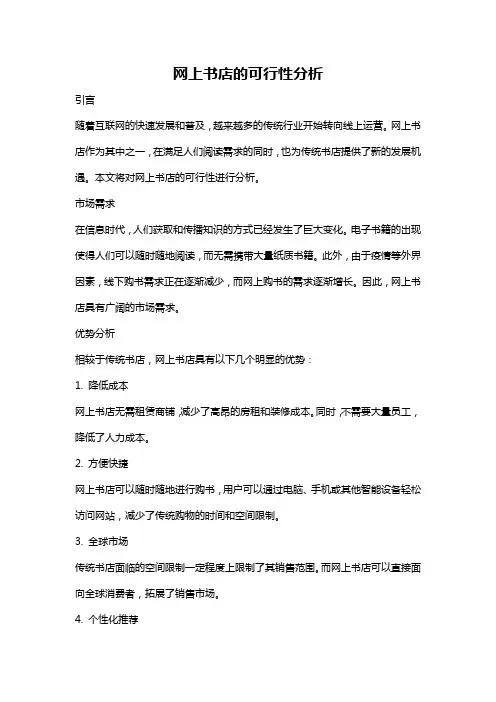 网上书店的可行性分析

引言

随着互联网的快速发展和普及，越来越多的传统行业开始转向线上运营。网上书店作为其中之一，在满足人们阅读需求的同时，也为传统书店提供了新的发展机遇。本文将对网上书店的可行性进行分析。

市场需求

在信息时代，人们获取和传播知识的方式已经发生了巨大变化。电子书籍的出现使得人们可以随时随地阅读，而无需携带大量纸质书籍。此外，由于疫情等外界因素，线下购书需求正在逐渐减少，而网上购书的需求逐渐增长。因此，网上书店具有广阔的市场需求。

优势分析

相较于传统书店，网上书店具有以下几个明显的优势：

1. 降低成本

网上书店无需租赁商铺，减少了高昂的房租和装修成本。同时，不需要大量员工，降低了人力成本。

2. 方便快捷

网上书店可以随时随地进行购书，用户可以通过电脑、手机或其他智能设备轻松访问网站，减少了传统购物的时间和空间限制。

3. 全球市场

传统书店面临的空间限制一定程度上限制了其销售范围。而网上书店可以直接面向全球消费者，拓展了销售市场。

4. 个性化推荐